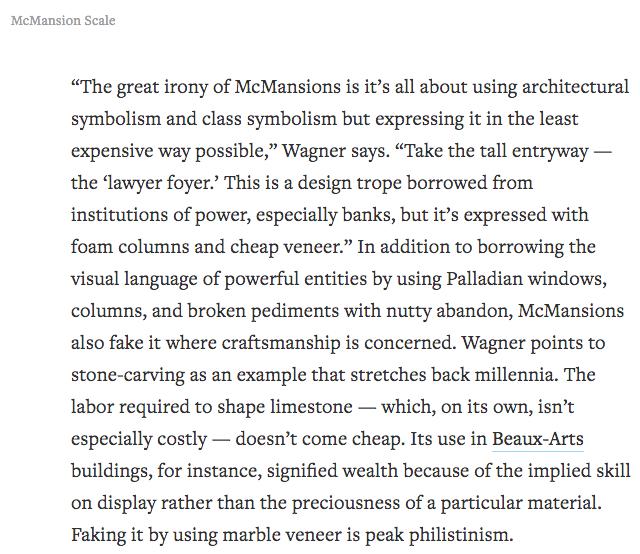 McMansion Scale

“The great irony of McMansions is it’s all about using architectural symbolism and class symbolism but expressing it in the least expensive way possible,” Wagner says. “Take the tall entryway — the ‘lawyer foyer.’ This is a design trope borrowed from institutions of power, especially banks, but it’s expressed with foam columns and cheap veneer.” In addition to borrowing the visual language of powerful entities by using Palladian windows, columns, and broken pediments with nutty abandon, McMansions also fake it where craftsmanship is concerned. Wagner points to stone-carving as an example that stretches back millennia. The labor required to shape limestone — which, on its own, isn’t especially costly — doesn’t come cheap. Its use in Beaux-Arts buildings, for instance, signified wealth because of the implied skill on display rather than the preciousness of a particular material. Faking it by using marble veneer is peak philistinism.